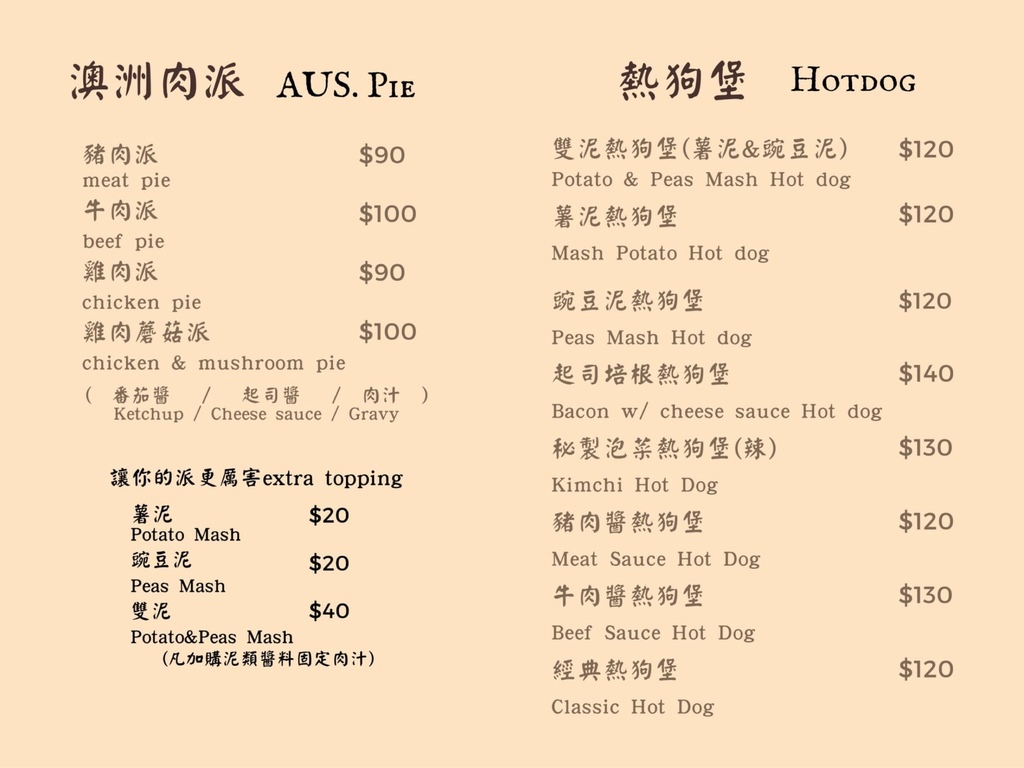 澳洲肉派 AUS. PIE

豬肉派 $90
meat pie
牛肉派 $100
beef pie
雞肉派 $90
chicken pie
雞肉蘑菇派 $100
chicken & mushroom pie
( 番茄醬 / 起司醬 / 肉汁 )
Ketchup / Cheese sauce / Gravy

讓你的派更厲害extra topping
薯泥 $20
Potato Mash
豌豆泥 $20
Peas Mash
雙泥 $40
Potato&Peas Mash
(凡加購泥類醬料固定肉汁)

熱狗堡 HOTDOG

雙泥熱狗堡(薯泥&豌豆泥) $120
Potato & Peas Mash Hot dog
薯泥熱狗堡 $120
Mash Potato Hot dog
豌豆泥熱狗堡 $120
Peas Mash Hot dog
起司培根熱狗堡 $140
Bacon w/ cheese sauce Hot dog
秘製泡菜熱狗堡(辣) $130
Kimchi Hot Dog
豬肉醬熱狗堡 $120
Meat Sauce Hot Dog
牛肉醬熱狗堡 $130
Beef Sauce Hot Dog
經典熱狗堡 $120
Classic Hot Dog